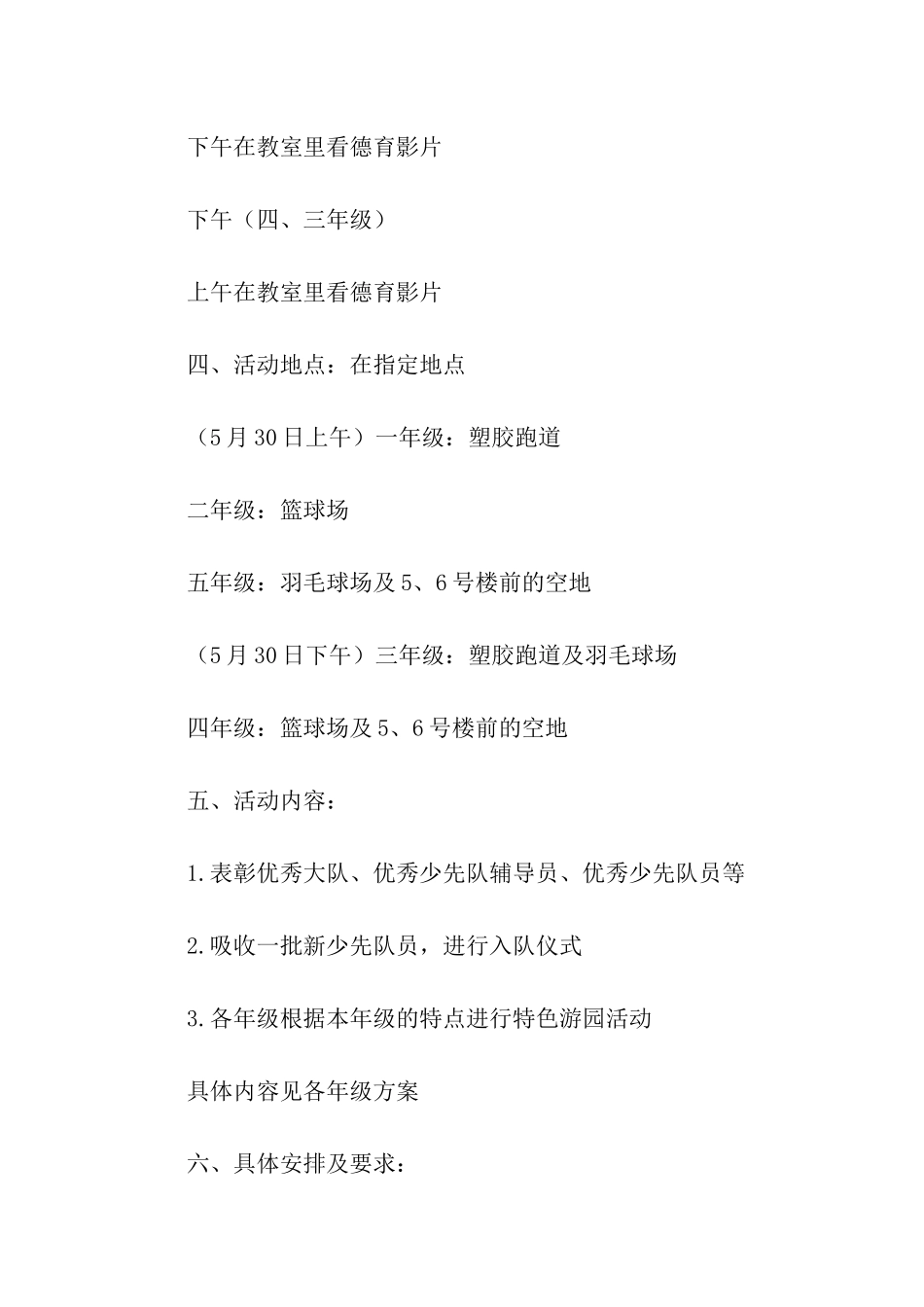 下午在教室里看德育影片

下午（四、三年级）

上午在教室里看德育影片

四、活动地点：在指定地点

（5月30日上午）一年级：塑胶跑道

二年级：篮球场

五年级：羽毛球场及5、6号楼前的空地

（5月30日下午）三年级：塑胶跑道及羽毛球场

四年级：篮球场及5、6号楼前的空地

五、活动内容：

1.表彰优秀大队、优秀少先队辅导员、优秀少先队员等

2.吸收一批新少先队员，进行入队仪式

3.各年级根据本年级的特点进行特色游园活动

具体内容见各年级方案

六、具体安排及要求：